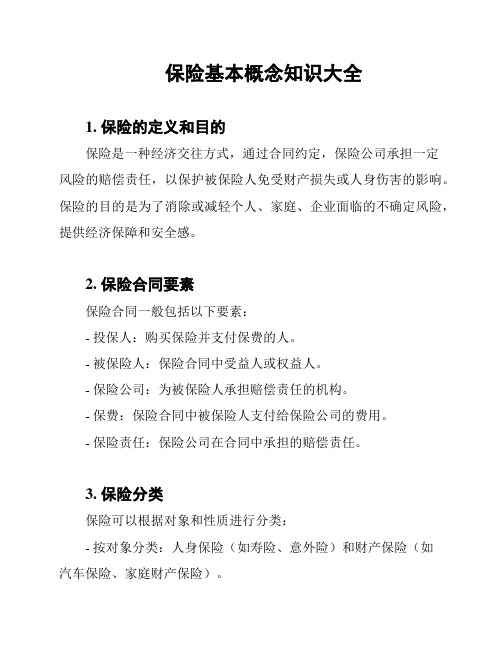 保险基本概念知识大全

1. 保险的定义和目的

保险是一种经济交往方式，通过合同约定，保险公司承担一定风险的赔偿责任，以保护被保险人免受财产损失或人身伤害的影响。保险的目的是为了消除或减轻个人、家庭、企业面临的不确定风险，提供经济保障和安全感。

2. 保险合同要素

保险合同一般包括以下要素：

- 投保人：购买保险并支付保费的人。

- 被保险人：保险合同中受益人或权益人。

- 保险公司：为被保险人承担赔偿责任的机构。

- 保费：保险合同中被保险人支付给保险公司的费用。

- 保险责任：保险公司在合同中承担的赔偿责任。

3. 保险分类

保险可以根据对象和性质进行分类：

- 按对象分类：人身保险（如寿险、意外险）和财产保险（如汽车保险、家庭财产保险）。